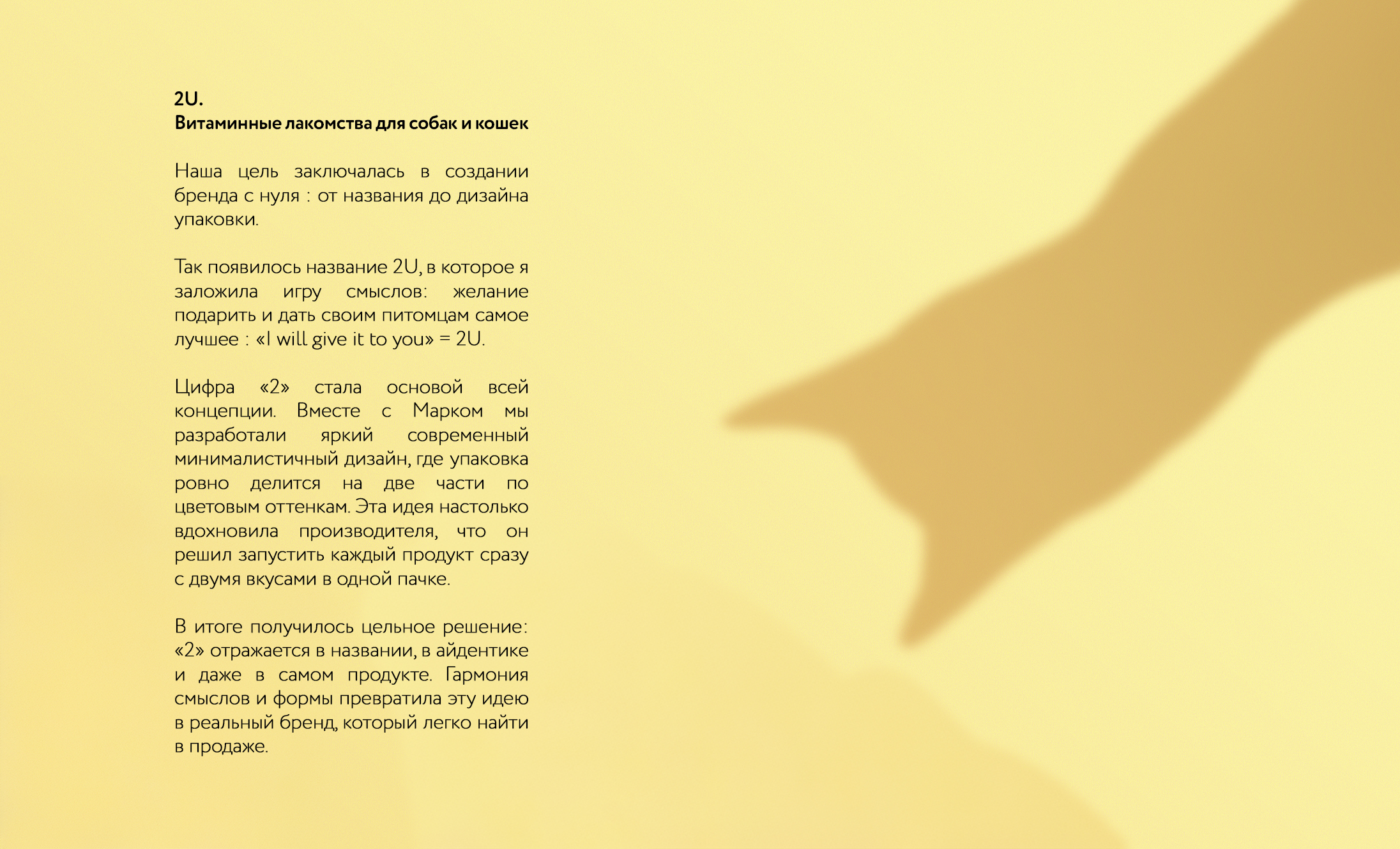 2U.
Витаминные лакомства для собак и кошек

Наша цель заключалась в создании бренда с нуля : от названия до дизайна упаковки.

Так появилось название 2U, в которое я заложила игру смыслов: желание подарить и дать своим питомцам самое лучшее : «I will give it to you» = 2U.

Цифра «2» стала основой всей концепции. Вместе с Марком мы разработали яркий современный минималистичный дизайн, где упаковка ровно делится на две части по цветовым оттенкам. Эта идея настолько вдохновила производителя, что он решил запустить каждый продукт сразу с двумя вкусами в одной пачке.

В итоге получилось цельное решение: «2» отражается в названии, в айдентике и даже в самом продукте. Гармония смыслов и формы превратила эту идею в реальный бренд, который легко найти в продаже.